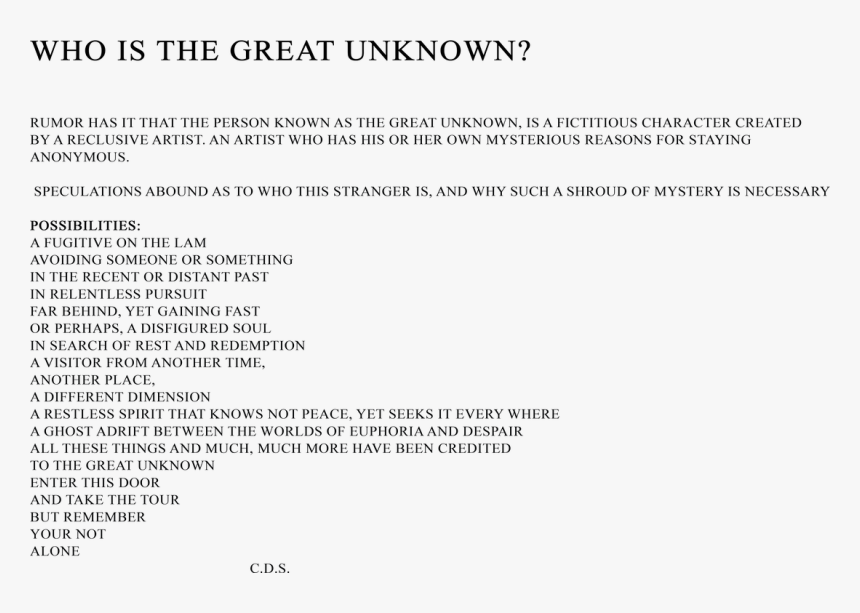 WHO IS THE GREAT UNKNOWN?

RUMOR HAS IT THAT THE PERSON KNOWN AS THE GREAT UNKNOWN, IS A FICTITIOUS CHARACTER CREATED BY A RECLUSIVE ARTIST. AN ARTIST WHO HAS HIS OR HER OWN MYSTERIOUS REASONS FOR STAYING ANONYMOUS.

SPECULATIONS ABOUND AS TO WHO THIS STRANGER IS, AND WHY SUCH A SHROUD OF MYSTERY IS NECESSARY

POSSIBILITIES:
A FUGITIVE ON THE LAM
AVOIDING SOMEONE OR SOMETHING
IN THE RECENT OR DISTANT PAST
IN RELENTLESS PURSUIT
FAR BEHIND, YET GAINING FAST
OR PERHAPS, A DISFIGURED SOUL
IN SEARCH OF REST AND REDEMPTION
A VISITOR FROM ANOTHER TIME,
ANOTHER PLACE,
A DIFFERENT DIMENSION
A RESTLESS SPIRIT THAT KNOWS NOT PEACE, YET SEEKS IT EVERY WHERE
A GHOST ADRIFT BETWEEN THE WORLDS OF EUPHORIA AND DESPAIR
ALL THESE THINGS AND MUCH, MUCH MORE HAVE BEEN CREDITED
TO THE GREAT UNKNOWN
ENTER THIS DOOR
AND TAKE THE TOUR
BUT REMEMBER
YOUR NOT
ALONE

C.D.S.